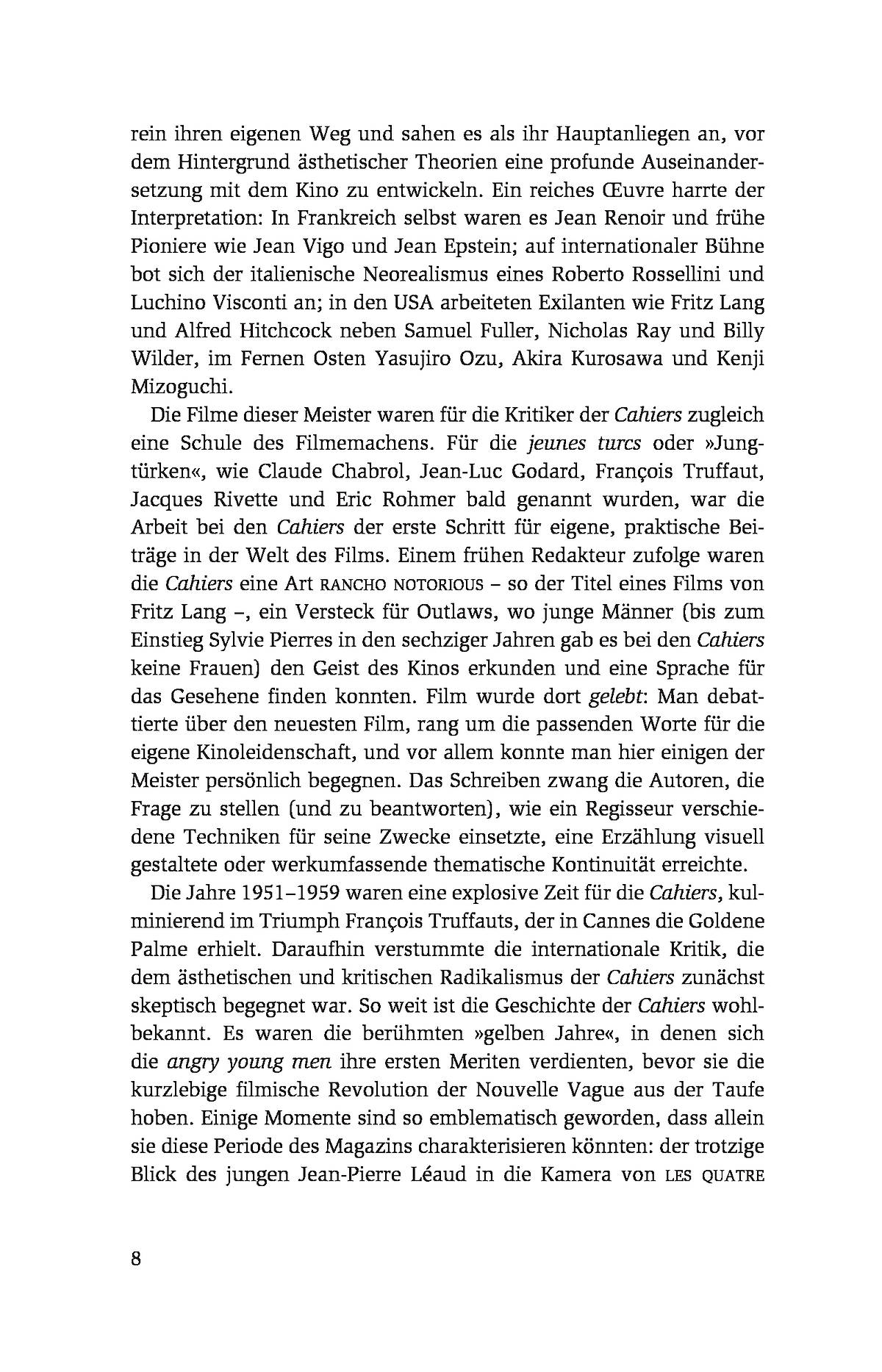 rein ihren eigenen Weg und sahen es als ihr Hauptanliegen an, vor dem Hintergrund ästhetischer Theorien eine profunde Auseinandersetzung mit dem Kino zu entwickeln. Ein reiches Œuvre harrte der Interpretation: In Frankreich selbst waren es Jean Renoir und frühe Pioniere wie Jean Vigo und Jean Epstein; auf internationaler Bühne bot sich der italienische Neorealismus eines Roberto Rossellini und Luchino Visconti an; in den USA arbeiteten Exilanten wie Fritz Lang und Alfred Hitchcock neben Samuel Fuller, Nicholas Ray und Billy Wilder, im Fernen Osten Yasujiro Ozu, Akira Kurosawa und Kenji Mizoguchi.

Die Filme dieser Meister waren für die Kritiker der Cahiers zugleich eine Schule des Filmemachens. Für die jeunes turcs oder »Jungtürken«, wie Claude Chabrol, Jean-Luc Godard, François Truffaut, Jacques Rivette und Eric Rohmer bald genannt wurden, war die Arbeit bei den Cahiers der erste Schritt für eigene, praktische Beiträge in der Welt des Films. Einem frühen Redakteur zufolge waren die Cahiers eine Art RANCHO NOTORIOUS – so der Titel eines Films von Fritz Lang –, ein Versteck für Outlaws, wo junge Männer (bis zum Einstieg Sylvie Pierres in den sechziger Jahren gab es bei den Cahiers keine Frauen) den Geist des Kinos erkunden und eine Sprache für das Gesehene finden konnten. Film wurde dort gelebt: Man debattierte über den neuesten Film, rang um die passenden Worte für die eigene Kinoleidenschaft, und vor allem konnte man hier einigen der Meister persönlich begegnen. Das Schreiben zwang die Autoren, die Frage zu stellen (und zu beantworten), wie ein Regisseur verschiedene Techniken für seine Zwecke einsetzte, eine Erzählung visuell gestaltete oder werkumfassende thematische Kontinuität erreichte.

Die Jahre 1951–1959 waren eine explosive Zeit für die Cahiers, kulminierend im Triumph François Truffauts, der in Cannes die Goldene Palme erhielt. Daraufhin verstummte die internationale Kritik, die dem ästhetischen und kritischen Radikalismus der Cahiers zunächst skeptisch begegnet war. So weit ist die Geschichte der Cahiers wohlbekannt. Es waren die berühmten »gelben Jahre«, in denen sich die angry young men ihre ersten Meriten verdienten, bevor sie die kurzlebige filmische Revolution der Nouvelle Vague aus der Taufe hoben. Einige Momente sind so emblematisch geworden, dass allein sie diese Periode des Magazins charakterisieren könnten: der trotzige Blick des jungen Jean-Pierre Léaud in die Kamera von LES QUATRE

8